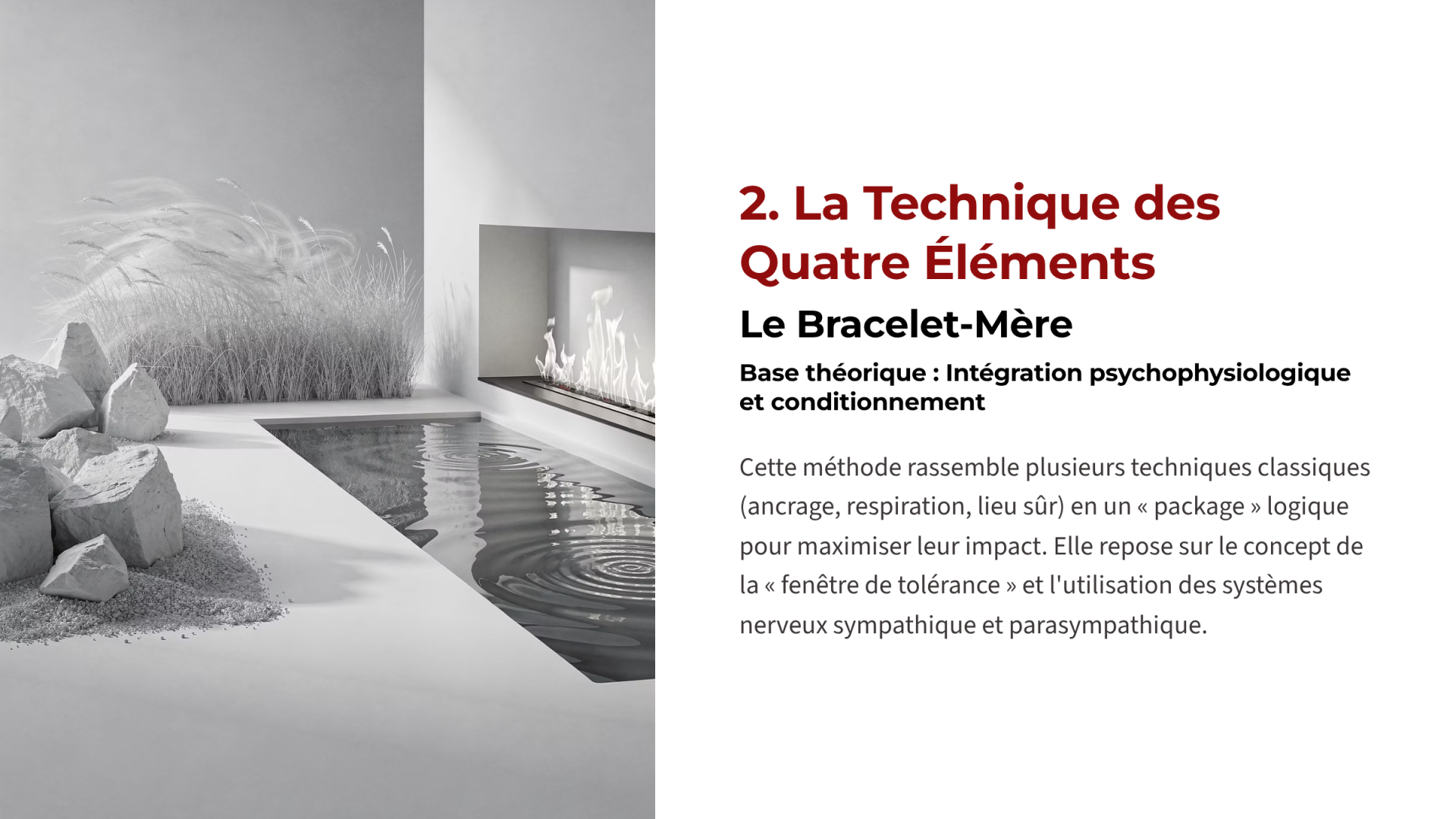 2. La Technique des Quatre Éléments

Le Bracelet-Mère

Base théorique : Intégration psychophysiologique et conditionnement

Cette méthode rassemble plusieurs techniques classiques (ancrage, respiration, lieu sûr) en un « package » logique pour maximiser leur impact. Elle repose sur le concept de la « fenêtre de tolérance » et l'utilisation des systèmes nerveux sympathique et parasympathique.